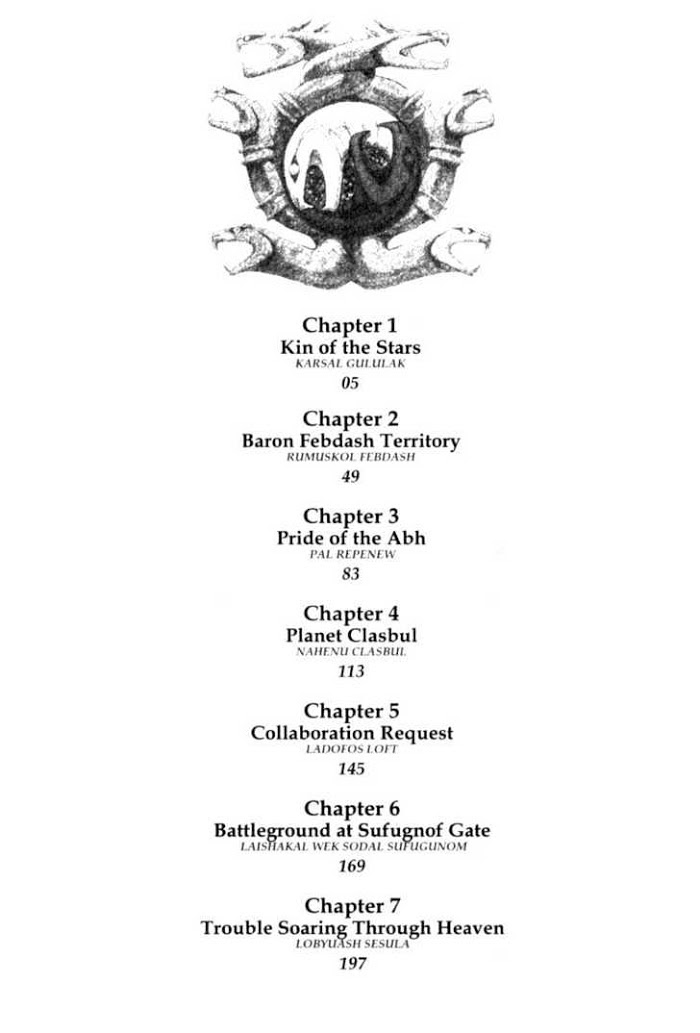 Chapter 1
Kin of the Stars
KARSAL GULULAK
05

Chapter 2
Baron Febdash Territory
RUMUSKOL FEBDASH
49

Chapter 3
Pride of the Abh
PAL REPENEW
83

Chapter 4
Planet Clasbul
NAHENU CLASBUL
113

Chapter 5
Collaboration Request
LADOFOS LOFT
145

Chapter 6
Battleground at Sufugnof Gate
LAISHAKAL WEK SODAL SUFUGUNOM
169

Chapter 7
Trouble Soaring Through Heaven
LOBYUASH SESULA
197